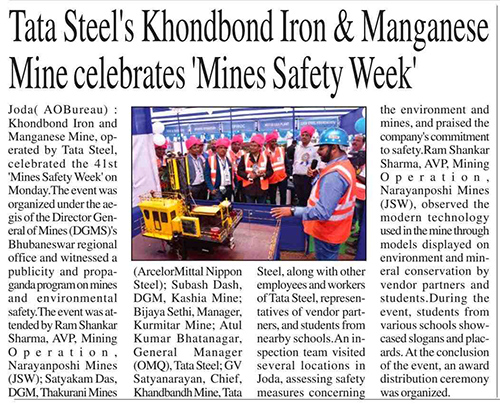 Tata Steel's Khondbond Iron & Manganese Mine celebrates 'Mines Safety Week'

Joda( AOBureau) : Khondbond Iron and Manganese Mine, operated by Tata Steel, celebrated the 41st 'Mines Safety Week' on Monday.The event was organized under the aegis of the Director General of Mines (DGMS)'s Bhubaneswar regional office and witnessed a publicity and propaganda program on mines and environmental safety.The event was attended by Ram Shankar Sharma, AVP, Mining Operation, Narayanposhi Mines (JSW); Satyakam Das, DGM, Thakurani Mines (ArcelorMittal Nippon Steel); Subash Dash, DGM, Kashia Mine; Bijaya Sethi, Manager, Kurmitar Mine; Atul Kumar Bhatanagar, General Manager (OMQ), Tata Steel; GV Satyanarayan, Chief, Khandbandh Mine, Tata Steel, along with other employees and workers of Tata Steel, representatives of vendor partners, and students from nearby schools.An inspection team visited several locations in Joda, assessing safety measures concerning the environment and mines, and praised the company's commitment to safety.Ram Shankar Sharma, AVP, Mining Operation, Narayanposhi Mines (JSW), observed the modern technology used in the mine through models displayed on environment and mineral conservation by vendor partners and students.During the event, students from various schools showcased slogans and placards. At the conclusion of the event, an award distribution ceremony was organized.